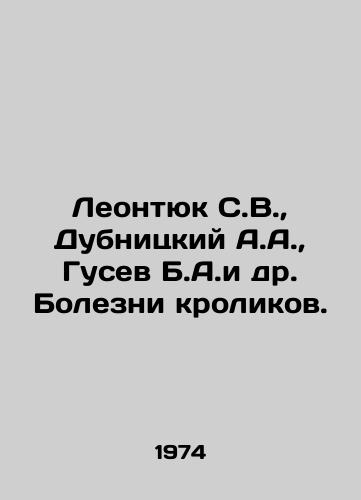 Леонтюк С.В., Дубницкий А.А., Гусев Б.А.и др. Болезни кроликов.

1974